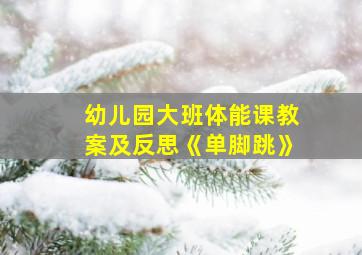 幼儿园大班体能课教案及反思《单脚跳》